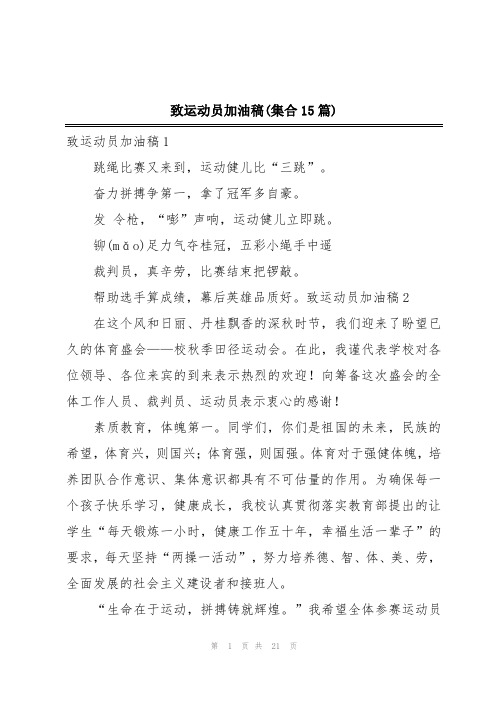 致运动员加油稿(集合15篇)

致运动员加油稿1

跳绳比赛又来到，运动健儿比“三跳”。

奋力拼搏争第一，拿了冠军多自豪。

发 令枪，“嘭”声响，运动健儿立即跳。

铆(mǎo)足力气夺桂冠，五彩小绳手中遥

裁判员，真辛劳，比赛结束把锣敲。

帮助选手算成绩，幕后英雄品质好。致运动员加油稿2

在这个风和日丽、丹桂飘香的深秋时节，我们迎来了盼望已久的体育盛会——校秋季田径运动会。在此，我谨代表学校对各位领导、各位来宾的到来表示热烈的欢迎！向筹备这次盛会的全体工作人员、裁判员、运动员表示衷心的感谢！

素质教育，体魄第一。同学们，你们是祖国的未来，民族的希望，体育兴，则国兴；体育强，则国强。体育对于强健体魄，培养团队合作意识、集体意识都具有不可估量的作用。为确保每一个孩子快乐学习，健康成长，我校认真贯彻落实教育部提出的让学生“每天锻炼一小时，健康工作五十年，幸福生活一辈子”的要求，每天坚持“两操一活动”，努力培养德、智、体、美、劳，全面发展的社会主义建设者和接班人。

“生命在于运动，拼搏铸就辉煌。”我希望全体参赛运动员

第 1 页 共 21 页